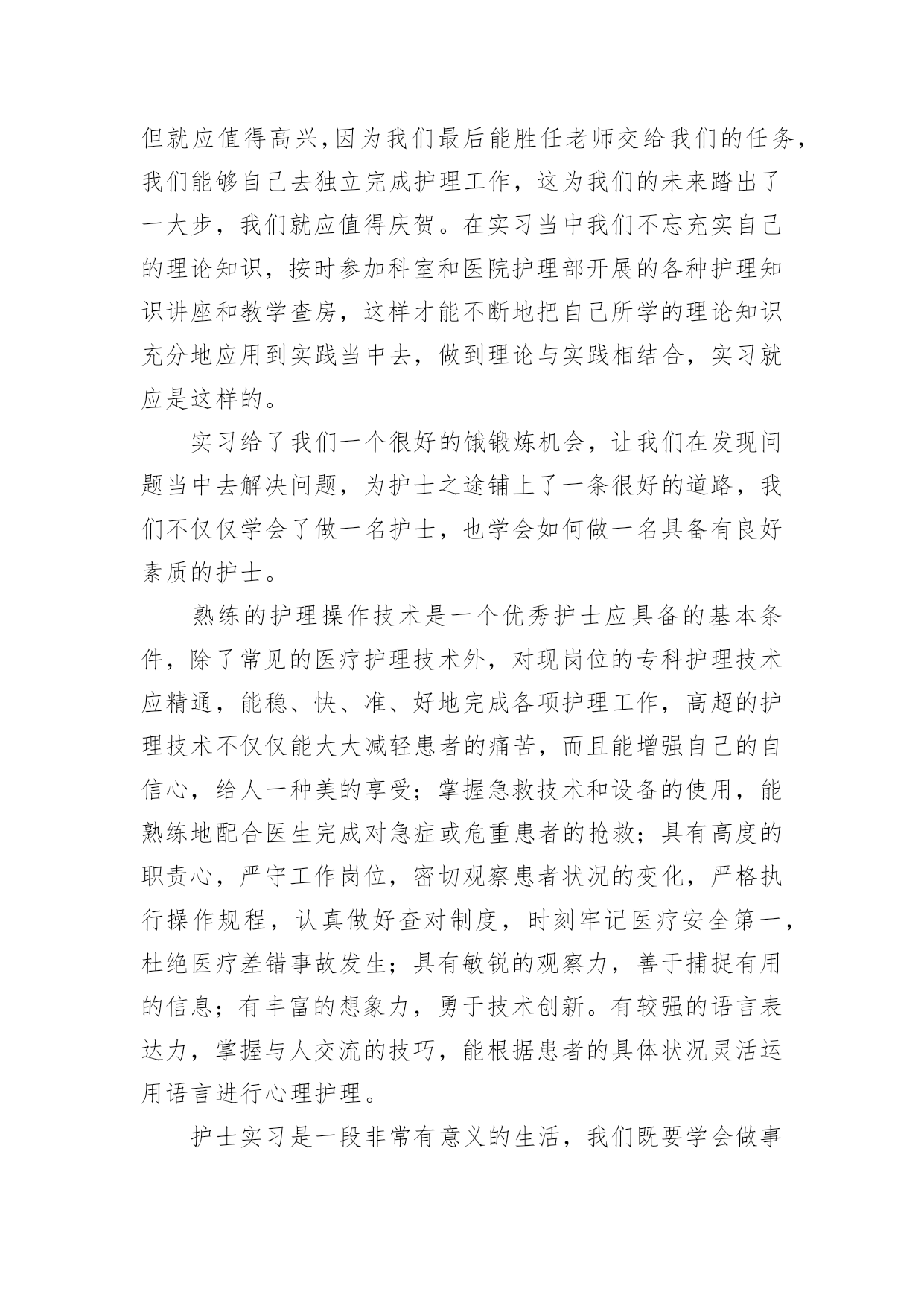 但就应值得高兴,因为我们最后能胜任老师交给我们的任务,我们能够自己去独立完成护理工作，这为我们的未来踏出了一大步，我们就应值得庆贺。在实习当中我们不忘充实自己的理论知识，按时参加科室和医院护理部开展的各种护理知识讲座和教学查房，这样才能不断地把自己所学的理论知识充分地应用到实践当中去，做到理论与实践相结合，实习就应是这样的。

实习给了我们一个很好的饿锻炼机会，让我们在发现问题当中去解决问题，为护士之途铺上了一条很好的道路，我们不仅仅学会了做一名护士，也学会如何做一名具备有良好素质的护士。

熟练的护理操作技术是一个优秀护士应具备的基本条件，除了常见的医疗护理技术外，对现岗位的专科护理技术应精通，能稳、快、准、好地完成各项护理工作，高超的护理技术不仅仅能大大减轻患者的痛苦，而且能增强自己的自信心，给人一种美的享受；掌握急救技术和设备的使用，能熟练地配合医生完成对急症或危重患者的抢救；具有高度的职责心，严守工作岗位，密切观察患者状况的变化，严格执行操作规程，认真做好查对制度，时刻牢记医疗安全第一，杜绝医疗差错事故发生；具有敏锐的观察力，善于捕捉有用的信息；有丰富的想象力，勇于技术创新。有较强的语言表达力，掌握与人交流的技巧，能根据患者的具体状况灵活运用语言进行心理护理。

护士实习是一段非常有意义的生活，我们既要学会做事